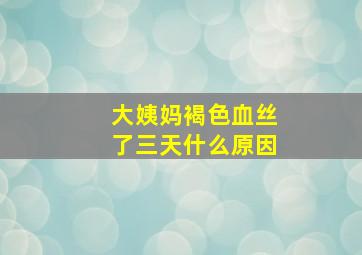 大姨妈褐色血丝
了三天什么原因